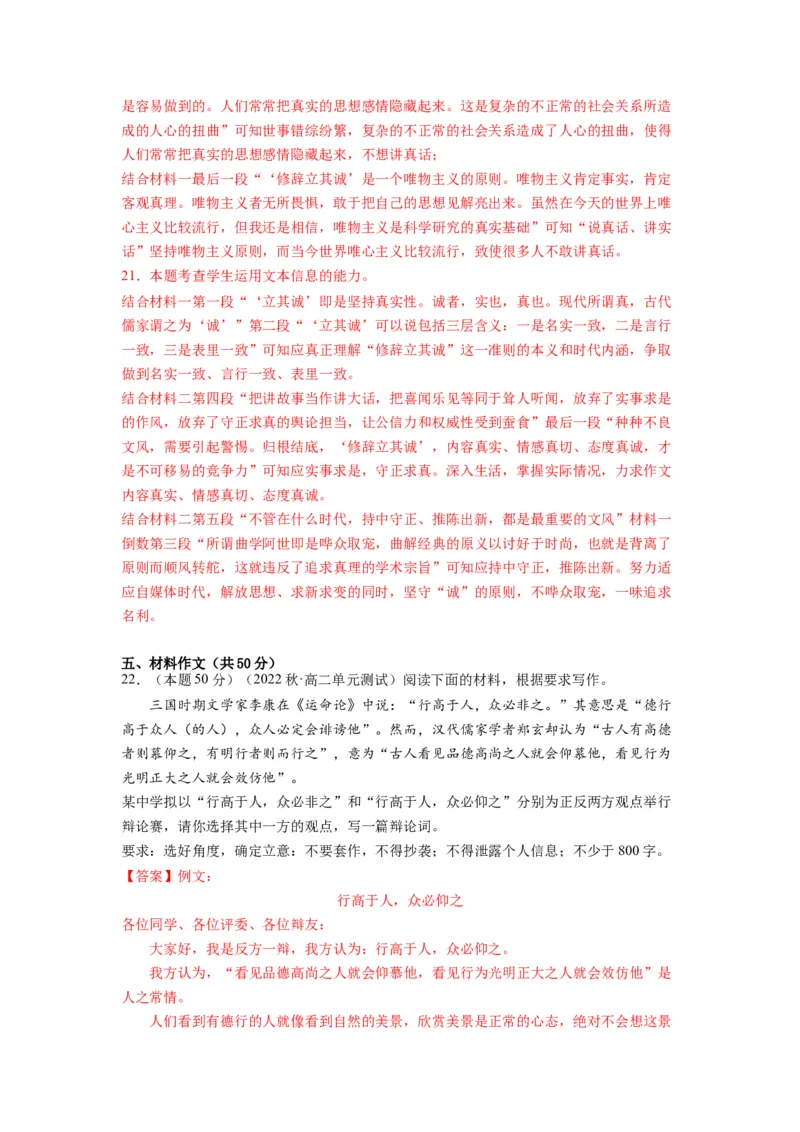 是容易做到的。人们常常把真实的思想感情隐藏起来。这是复杂的不正常的社会关系所造成的人心的扭曲”可知世事错综纷繁，复杂的不正常的社会关系造成了人心的扭曲，使得人们常常把真实的思想感情隐藏起来，不想讲真话；

结合材料一最后一段“‘修辞立其诚’是一个唯物主义的原则。唯物主义肯定事实，肯定客观真理。唯物主义者无所畏惧，敢于把自己的思想见解亮出来。虽然在今天的世界上唯心主义比较流行，但我还是相信，唯物主义是科学研究的真实基础”可知“说真话、讲实话”坚持唯物主义原则，而当今世界唯心主义比较流行，致使很多人不敢讲真话。

21．本题考查学生运用文本信息的能力。

结合材料一第一段“‘立其诚’即是坚持真实性。诚者，实也，真也。现代所谓真，古代儒家谓之为‘诚’”第二段“‘立其诚’可以说包括三层含义：一是名实一致，二是言行一致，三是表里一致”可知应真正理解“修辞立其诚”这一准则的本义和时代内涵，争取做到名实一致、言行一致、表里一致。

结合材料二第四段“把讲故事当作讲大话，把喜闻乐见等同于耸人听闻，放弃了实事求是的作风，放弃了守正求真的舆论担当，让公信力和权威性受到蚕食”最后一段“种种不良文风，需要引起警惕。归根结底，‘修辞立其诚’，内容真实、情感真切、态度真诚，才是不可移易的竞争力”可知应实事求是，守正求真。深入生活，掌握实际情况，力求作文内容真实、情感真切、态度真诚。

结合材料二第五段“不管在什么时代，持中守正、推陈出新，都是最重要的文风”材料一倒数第三段“所谓曲学阿世即是哗众取宠，曲解经典的原义以讨好于时尚，也就是背离了原则而顺风转舵，这就违反了追求真理的学术宗旨”可知应持中守正，推陈出新。努力适应自媒体时代，解放思想、求新求变的同时，坚守“诚”的原则，不哗众取宠，一味追求名利。

五、材料作文（共50分）

22．（本题50分）（2022秋·高二单元测试）阅读下面的材料，根据要求写作。

三国时期文学家李康在《运命论》中说：“行高于人，众必非之。”其意思是“德行高于众人（的人），众人必定会诽谤他”。然而，汉代儒家学者郑玄却认为“古人有高德者则慕仰之，有明行者则而行之”，意为“古人看见品德高尚之人就会仰慕他，看见行为光明正大之人就会效仿他”。

某中学拟以“行高于人，众必非之”和“行高于人，众必仰之”分别为正反两方观点举行辩论赛，请你选择其中一方的观点，写一篇辩论词。

要求：选好角度，确定立意：不要套作，不得抄袭；不得泄露个人信息；不少于800字。

【答案】例文：

行高于人，众必仰之

各位同学、各位评委、各位辩友：

大家好，我是反方一辩，我方认为：行高于人，众必仰之。

我方认为，“看见品德高尚之人就会仰慕他，看见行为光明正大之人就会效仿他”是人之常情。

人们看到有德行的人就像看到自然的美景，欣赏美景是正常的心态，绝对不会想这景